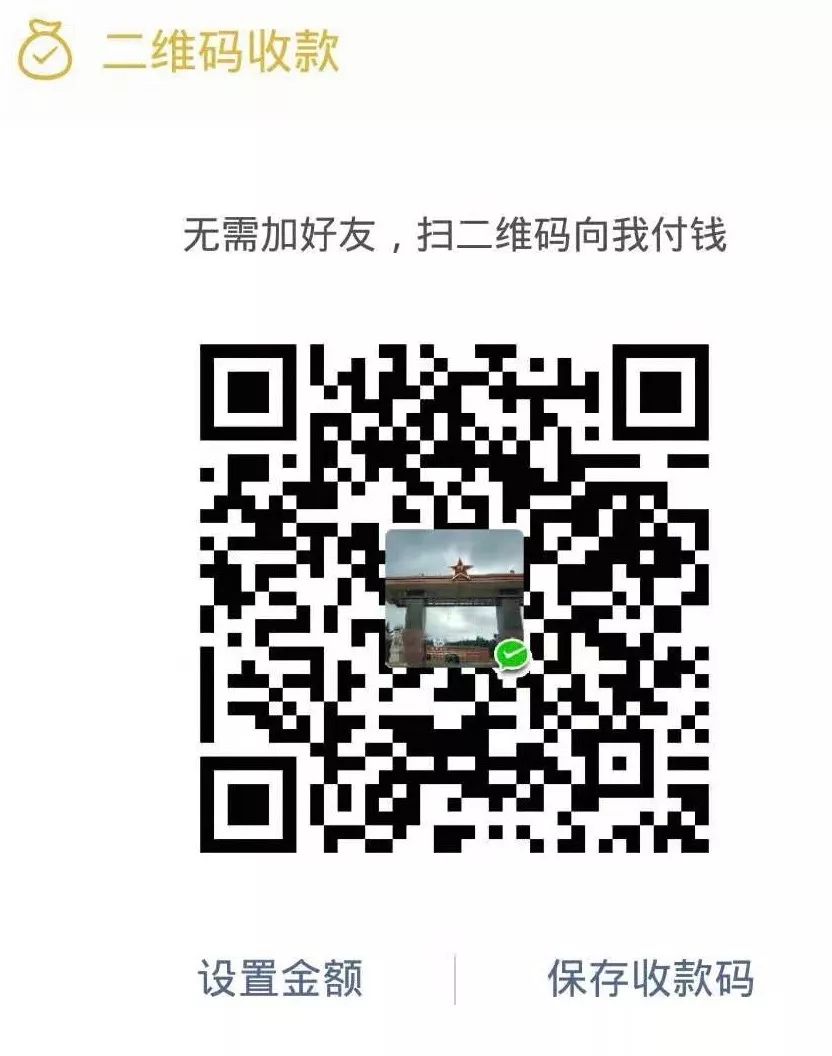 二维码收款

无需加好友，扫二维码向我付钱

设置金额

保存收款码